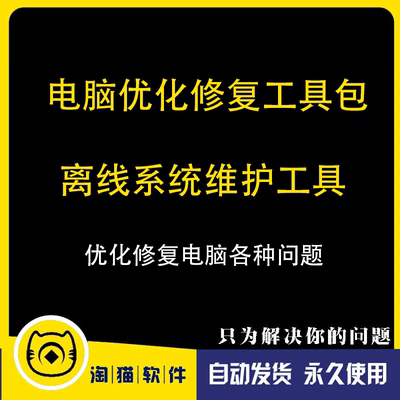 电脑优化修复工具包

离线系统维护工具

优化修复电脑各种问题

只为解决你的问题

淘|猫|软|件

自动发货 永久使用